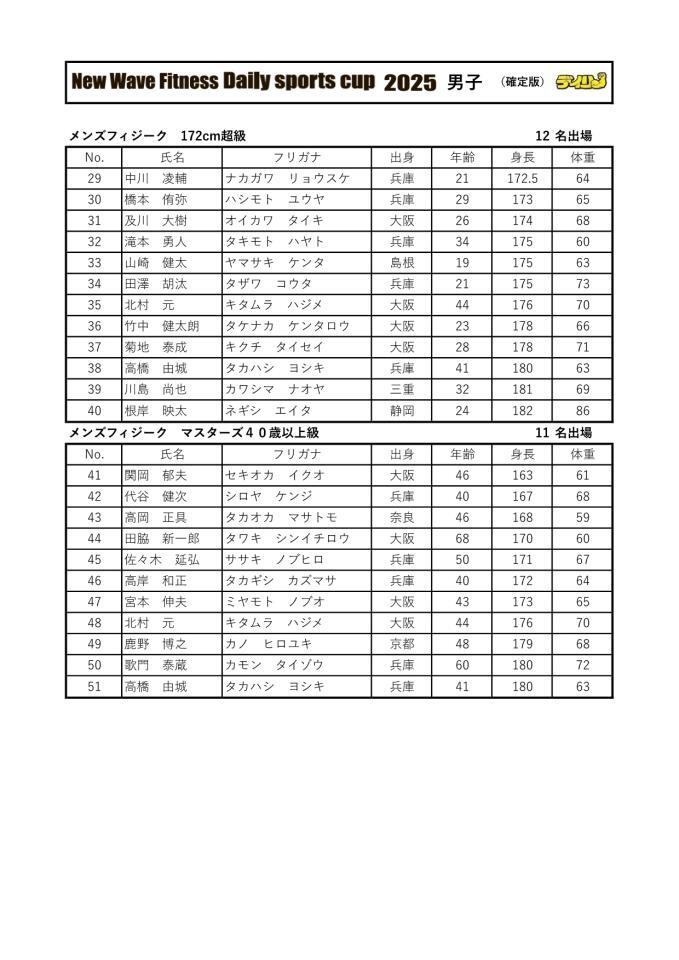 New Wave Fitness Daily sports cup 2025 男子 （確定版） デイリー

メンズフィジーク 172cm超級

12 名出場

| No. | 氏名 | フリガナ | 出身 | 年齢 | 身長 | 体重 |
|---|---|---|---|---|---|---|
| 29 | 中川 凌輔 | ナカガワ リョウスケ | 兵庫 | 21 | 172.5 | 64 |
| 30 | 橋本 侑弥 | ハシモト ユウヤ | 兵庫 | 29 | 173 | 65 |
| 31 | 及川 大樹 | オイカワ タイキ | 大阪 | 26 | 174 | 68 |
| 32 | 滝本 勇人 | タキモト ハヤト | 兵庫 | 34 | 175 | 60 |
| 33 | 山崎 健太 | ヤマサキ ケンタ | 島根 | 19 | 175 | 63 |
| 34 | 田澤 胡汰 | タザワ コウタ | 兵庫 | 21 | 175 | 73 |
| 35 | 北村 元 | キタムラ ハジメ | 大阪 | 44 | 176 | 70 |
| 36 | 竹中 健太朗 | タケナカ ケンタロウ | 大阪 | 23 | 178 | 66 |
| 37 | 菊地 泰成 | キクチ タイセイ | 大阪 | 28 | 178 | 71 |
| 38 | 高橋 由城 | タカハシ ヨシキ | 兵庫 | 41 | 180 | 63 |
| 39 | 川島 尚也 | カワシマ ナオヤ | 三重 | 32 | 181 | 69 |
| 40 | 根岸 映太 | ネギシ エイタ | 静岡 | 24 | 182 | 86 |

メンズフィジーク マスターズ４０歳以上級

11 名出場

| No. | 氏名 | フリガナ | 出身 | 年齢 | 身長 | 体重 |
|---|---|---|---|---|---|---|
| 41 | 関岡 郁夫 | セキオカ イクオ | 大阪 | 46 | 163 | 61 |
| 42 | 代谷 健次 | シロヤ ケンジ | 兵庫 | 40 | 167 | 68 |
| 43 | 高岡 正具 | タカオカ マサトモ | 奈良 | 46 | 168 | 59 |
| 44 | 田脇 新一郎 | タワキ シンイチロウ | 大阪 | 68 | 170 | 60 |
| 45 | 佐々木 延弘 | ササキ ノブヒロ | 兵庫 | 50 | 171 | 67 |
| 46 | 高岸 和正 | タカギシ カズマサ | 兵庫 | 40 | 172 | 64 |
| 47 | 宮本 伸夫 | ミヤモト ノブオ | 大阪 | 43 | 173 | 65 |
| 48 | 北村 元 | キタムラ ハジメ | 大阪 | 44 | 176 | 70 |
| 49 | 鹿野 博之 | カノ ヒロユキ | 京都 | 48 | 179 | 68 |
| 50 | 歌門 泰蔵 | カモン タイゾウ | 兵庫 | 60 | 180 | 72 |
| 51 | 高橋 由城 | タカハシ ヨシキ | 兵庫 | 41 | 180 | 63 |